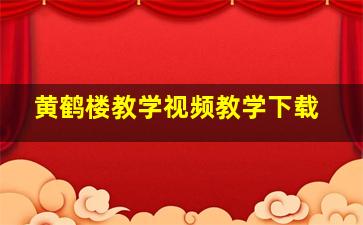 黄鹤楼教学视频教学下载